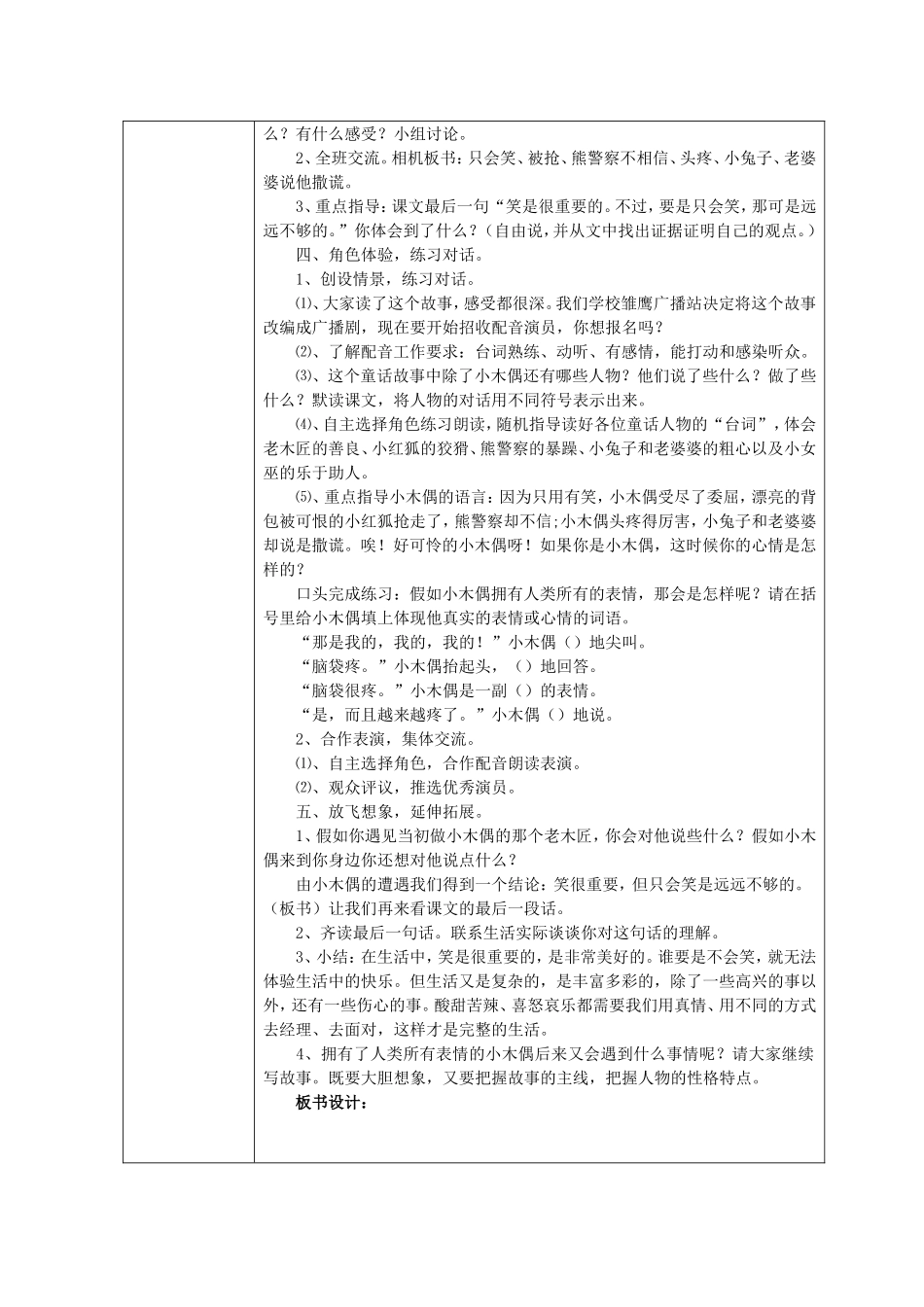 么？有什么感受？小组讨论。

2、全班交流。相机板书：只会笑、被抢、熊警察不相信、头疼、小兔子、老婆婆说他撒谎。

3、重点指导：课文最后一句“笑是很重要的。不过，要是只会笑，那可是远远不够的。”你体会到了什么？（自由说，并从文中找出证据证明自己的观点。）

四、角色体验，练习对话。

1、创设情景，练习对话。

⑴、大家读了这个故事，感受都很深。我们学校雏鹰广播站决定将这个故事改编成广播剧，现在要开始招收配音演员，你想报名吗？

⑵、了解配音工作要求：台词熟练、动听、有感情，能打动和感染听众。

⑶、这个童话故事中除了小木偶还有哪些人物？他们说了些什么？做了些什么？默读课文，将人物的对话用不同符号表示出来。

⑷、自主选择角色练习朗读，随机指导读好各位童话人物的“台词”，体会老木匠的善良、小红狐的狡猾、熊警察的暴躁、小兔子和老婆婆的粗心以及小女巫的乐于助人。

⑸、重点指导小木偶的语言：因为只用有笑，小木偶受尽了委屈，漂亮的背包被可恨的小红狐抢走了，熊警察却不信；小木偶头疼得厉害，小兔子和老婆婆却说是撒谎。唉！好可怜的小木偶呀！如果你是小木偶，这时候你的心情是怎样的？

口头完成练习：假如小木偶拥有人类所有的表情，那会是怎样呢？请在括号里给小木偶填上体现他真实的表情或心情的词语。

“那是我的，我的，我的！”小木偶（）地尖叫。

“脑袋疼。”小木偶抬起头，（）地回答。

“脑袋很疼。”小木偶是一副（）的表情。

“是，而且越来越疼了。”小木偶（）地说。

2、合作表演，集体交流。

⑴、自主选择角色，合作配音朗读表演。

⑵、观众评议，推选优秀演员。

五、放飞想象，延伸拓展。

1、假如你遇见当初做小木偶的那个老木匠，你会对他说些什么？假如小木偶来到你身边你还想对他说点什么？

由小木偶的遭遇我们得到一个结论：笑很重要，但只会笑是远远不够的。（板书）让我们再来看课文的最后一段话。

2、齐读最后一句话。联系生活实际谈谈你对这句话的理解。

3、小结：在生活中，笑是很重要的，是非常美好的。谁要是不会笑，就无法体验生活中的快乐。但生活又是复杂的，是丰富多彩的，除了一些高兴的事以外，还有一些伤心的事。酸甜苦辣、喜怒哀乐都需要我们用真情、用不同的方式去经理、去面对，这样才是完整的生活。

4、拥有了人类所有表情的小木偶后来又会遇到什么事情呢？请大家继续写故事。既要大胆想象，又要把握故事的主线，把握人物的性格特点。

板书设计：